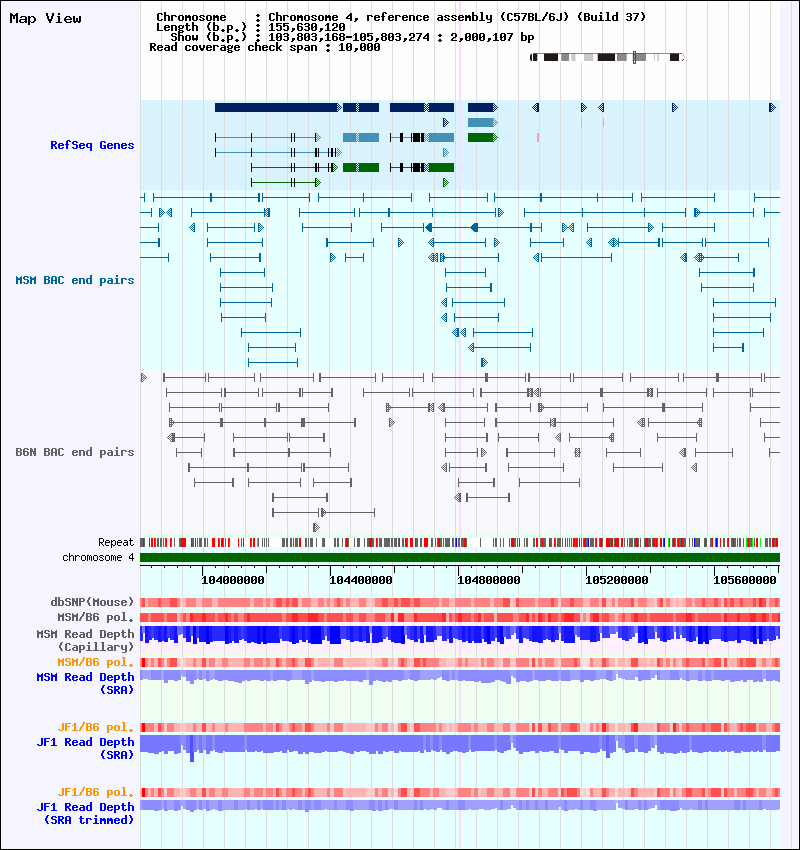 Map View

Chromosome : Chromosome 4, reference assembly (C57BL/6J) (Build 37)
Length (b.p.) : 155,630,120
Show (b.p.) : 103,803,168-105,803,274 : 2,000,107 bp
Read coverage check span : 10,000

RefSeq Genes

MSM BAC end pairs

B6N BAC end pairs

Repeat
chromosome 4

104000000 104400000 104800000 105200000 105600000

dbSNP(Mouse)
MSM/B6 pol.
MSM Read Depth (Capillary)
MSM/B6 pol.
MSM Read Depth (SRA)

JF1/B6 pol.
JF1 Read Depth (SRA)

JF1/B6 pol.
JF1 Read Depth (SRA trimmed)